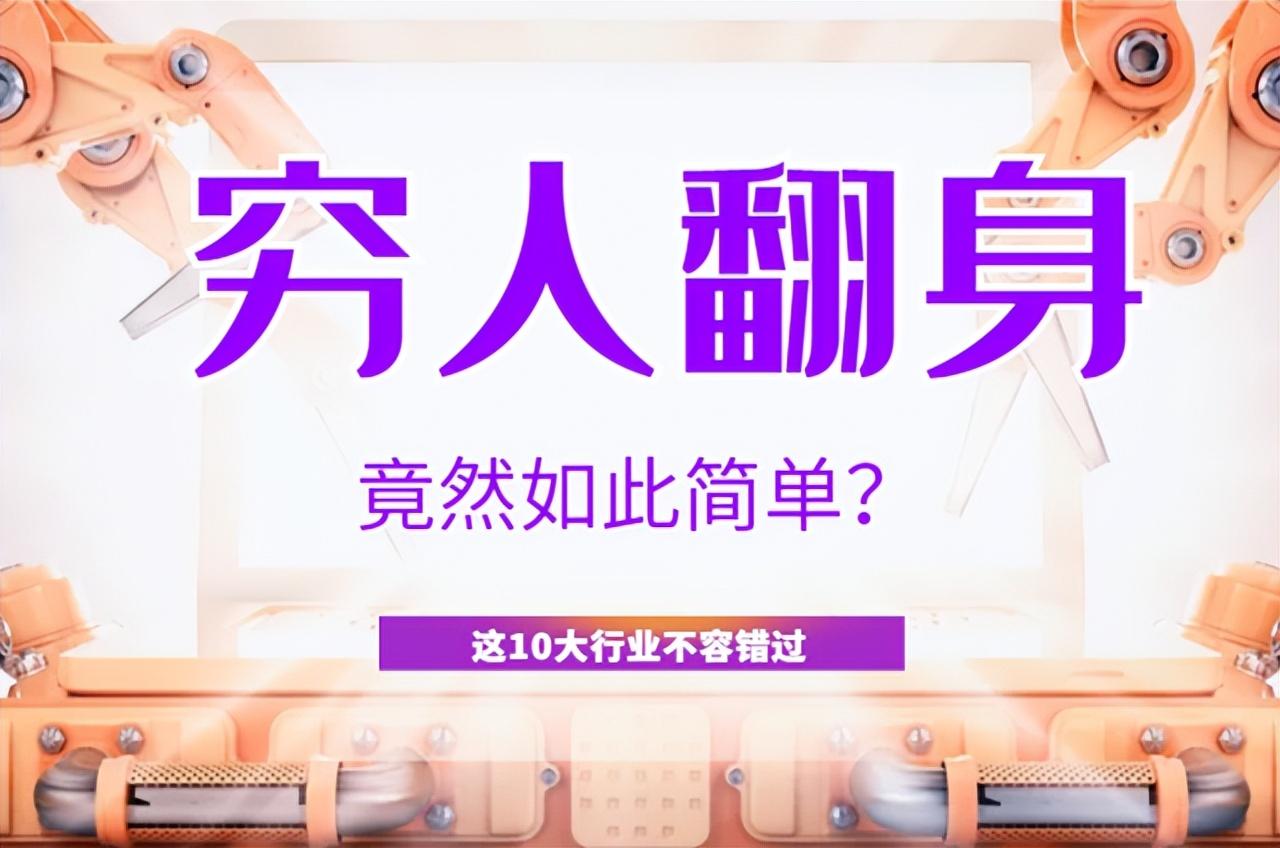 穷人翻身

竟然如此简单?

这10大行业不容错过